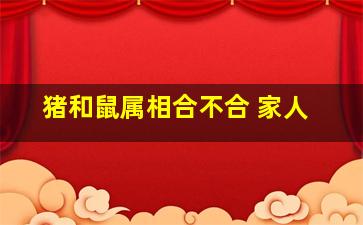 猪和鼠属相合不合 家人